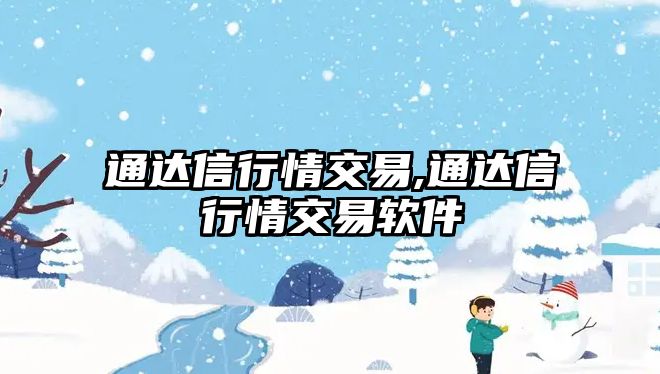 通达信行情交易,通达信行情交易软件